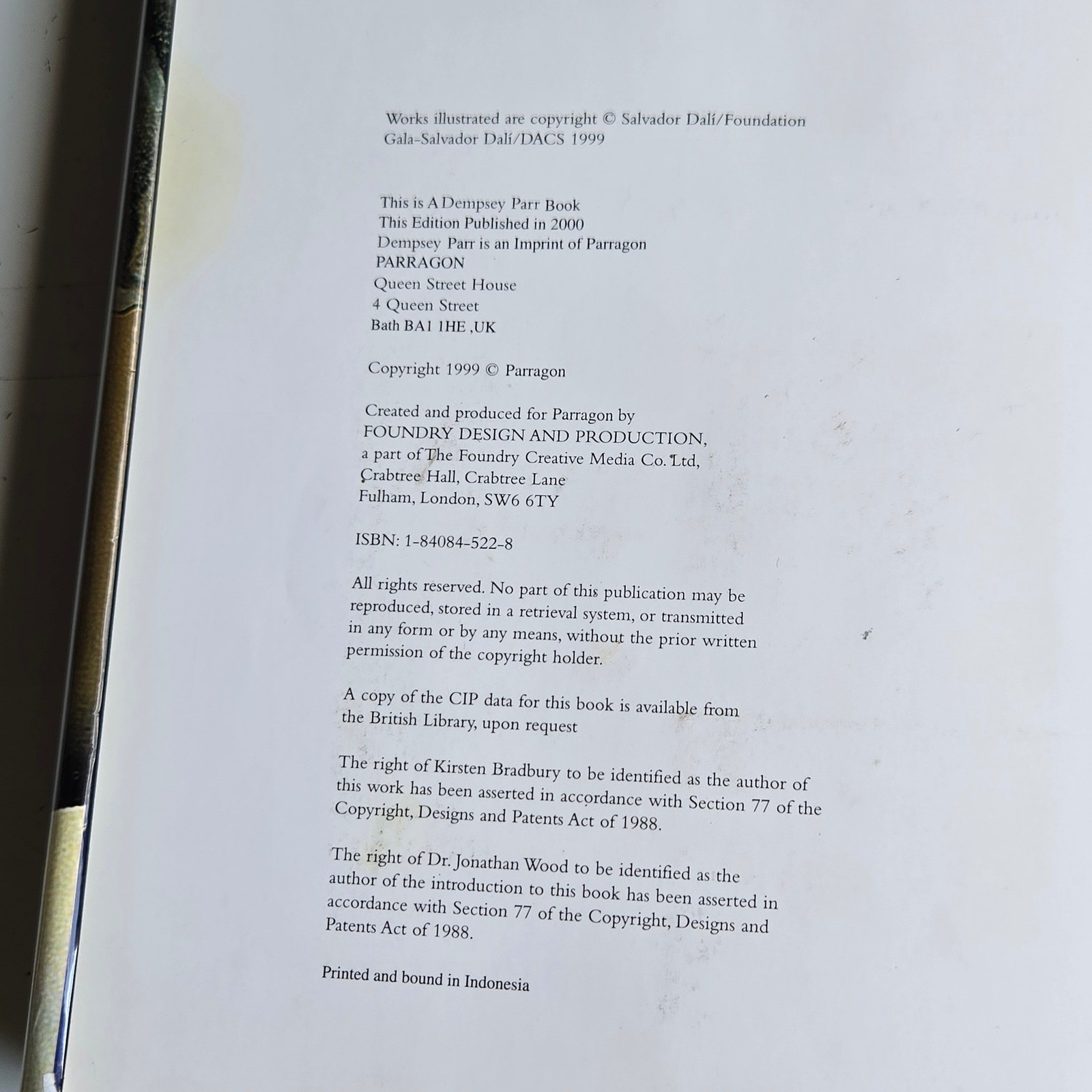 Works illustrated are copyright © Salvador Dalí/Foundation Gala-Salvador Dalí/DACS 1999

This is A Dempsey Parr Book
This Edition Published in 2000
Dempsey Parr is an Imprint of Parragon
PARRAGON
Queen Street House
4 Queen Street
Bath BA1 1HE ,UK

Copyright 1999 © Parragon

Created and produced for Parragon by
FOUNDRY DESIGN AND PRODUCTION,
a part of The Foundry Creative Media Co. Ltd,
Crabtree Hall, Crabtree Lane
Fulham, London, SW6 6TY

ISBN: 1-84084-522-8

All rights reserved. No part of this publication may be reproduced, stored in a retrieval system, or transmitted in any form or by any means, without the prior written permission of the copyright holder.

A copy of the CIP data for this book is available from the British Library, upon request

The right of Kirsten Bradbury to be identified as the author of this work has been asserted in accordance with Section 77 of the Copyright, Designs and Patents Act of 1988.

The right of Dr. Jonathan Wood to be identified as the author of the introduction to this book has been asserted in accordance with Section 77 of the Copyright, Designs and Patents Act of 1988.

Printed and bound in Indonesia